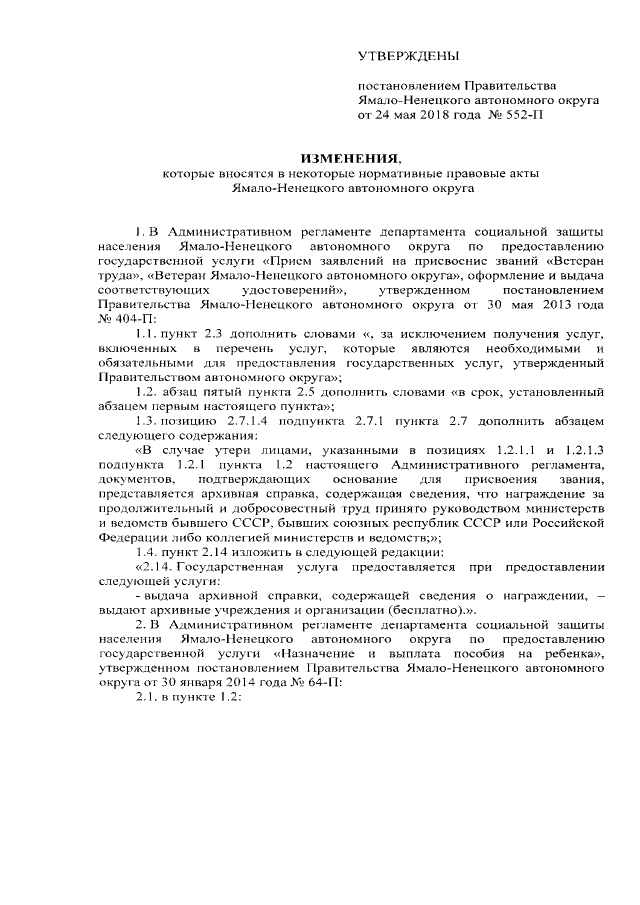 УТВЕРЖДЕНЫ

постановлением Правительства Ямало-Ненецкого автономного округа от 24 мая 2018 года № 552-П

ИЗМЕНЕНИЯ,
которые вносятся в некоторые нормативные правовые акты Ямало-Ненецкого автономного округа

1. В Административном регламенте департамента социальной защиты населения Ямало-Ненецкого автономного округа по предоставлению государственной услуги «Прием заявлений на присвоение званий «Ветеран труда», «Ветеран Ямало-Ненецкого автономного округа», оформление и выдача соответствующих удостоверений», утвержденном постановлением Правительства Ямало-Ненецкого автономного округа от 30 мая 2013 года № 404-П:

1.1. пункт 2.3 дополнить словами «, за исключением получения услуг, включенных в перечень услуг, которые являются необходимыми и обязательными для предоставления государственных услуг, утвержденный Правительством автономного округа»;

1.2. абзац пятый пункта 2.5 дополнить словами «в срок, установленный абзацем первым настоящего пункта»;

1.3. позицию 2.7.1.4 подпункта 2.7.1 пункта 2.7 дополнить абзацем следующего содержания:

«В случае утери лицами, указанными в позициях 1.2.1.1 и 1.2.1.3 подпункта 1.2.1 пункта 1.2 настоящего Административного регламента, документов, подтверждающих основание для присвоения звания, представляется архивная справка, содержащая сведения, что награждение за продолжительный и добросовестный труд принято руководством министерств и ведомств бывшего СССР, бывших союзных республик СССР или Российской Федерации либо коллегией министерств и ведомств;»;

1.4. пункт 2.14 изложить в следующей редакции:

«2.14. Государственная услуга предоставляется при предоставлении следующей услуги:

- выдача архивной справки, содержащей сведения о награждении, – выдают архивные учреждения и организации (бесплатно).».

2. В Административном регламенте департамента социальной защиты населения Ямало-Ненецкого автономного округа по предоставлению государственной услуги «Назначение и выплата пособия на ребенка», утвержденном постановлением Правительства Ямало-Ненецкого автономного округа от 30 января 2014 года № 64-П:

2.1. в пункте 1.2: